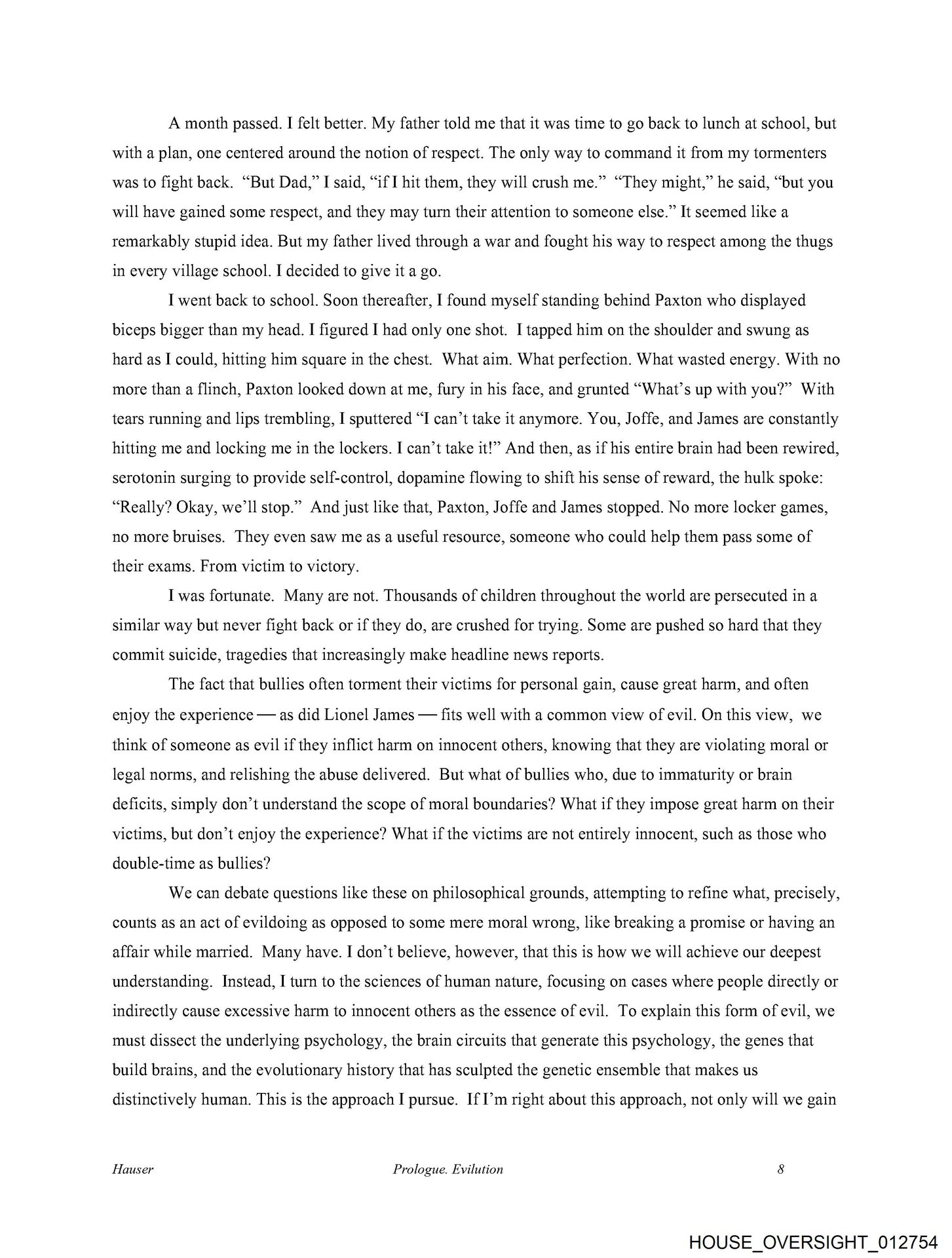 A month passed. I felt better. My father told me that it was time to go back to lunch at school, but with a plan, one centered around the notion of respect. The only way to command it from my tormenters was to fight back. "But Dad," I said, "if I hit them, they will crush me." "They might," he said, "but you will have gained some respect, and they may turn their attention to someone else." It seemed like a remarkably stupid idea. But my father lived through a war and fought his way to respect among the thugs in every village school. I decided to give it a go.

I went back to school. Soon thereafter, I found myself standing behind Paxton who displayed biceps bigger than my head. I figured I had only one shot. I tapped him on the shoulder and swung as hard as I could, hitting him square in the chest. What aim. What perfection. What wasted energy. With no more than a flinch, Paxton looked down at me, fury in his face, and grunted "What's up with you?" With tears running and lips trembling, I sputtered "I can't take it anymore. You, Joffe, and James are constantly hitting me and locking me in the lockers. I can't take it!" And then, as if his entire brain had been rewired, serotonin surging to provide self-control, dopamine flowing to shift his sense of reward, the hulk spoke: "Really? Okay, we'll stop." And just like that, Paxton, Joffe and James stopped. No more locker games, no more bruises. They even saw me as a useful resource, someone who could help them pass some of their exams. From victim to victory.

I was fortunate. Many are not. Thousands of children throughout the world are persecuted in a similar way but never fight back or if they do, are crushed for trying. Some are pushed so hard that they commit suicide, tragedies that increasingly make headline news reports.

The fact that bullies often torment their victims for personal gain, cause great harm, and often enjoy the experience — as did Lionel James — fits well with a common view of evil. On this view, we think of someone as evil if they inflict harm on innocent others, knowing that they are violating moral or legal norms, and relishing the abuse delivered. But what of bullies who, due to immaturity or brain deficits, simply don't understand the scope of moral boundaries? What if they impose great harm on their victims, but don't enjoy the experience? What if the victims are not entirely innocent, such as those who double-time as bullies?

We can debate questions like these on philosophical grounds, attempting to refine what, precisely, counts as an act of evildoing as opposed to some mere moral wrong, like breaking a promise or having an affair while married. Many have. I don't believe, however, that this is how we will achieve our deepest understanding. Instead, I turn to the sciences of human nature, focusing on cases where people directly or indirectly cause excessive harm to innocent others as the essence of evil. To explain this form of evil, we must dissect the underlying psychology, the brain circuits that generate this psychology, the genes that build brains, and the evolutionary history that has sculpted the genetic ensemble that makes us distinctively human. This is the approach I pursue. If I'm right about this approach, not only will we gain

Hauser Prologue. Evilution 8

HOUSE_OVERSIGHT_012754